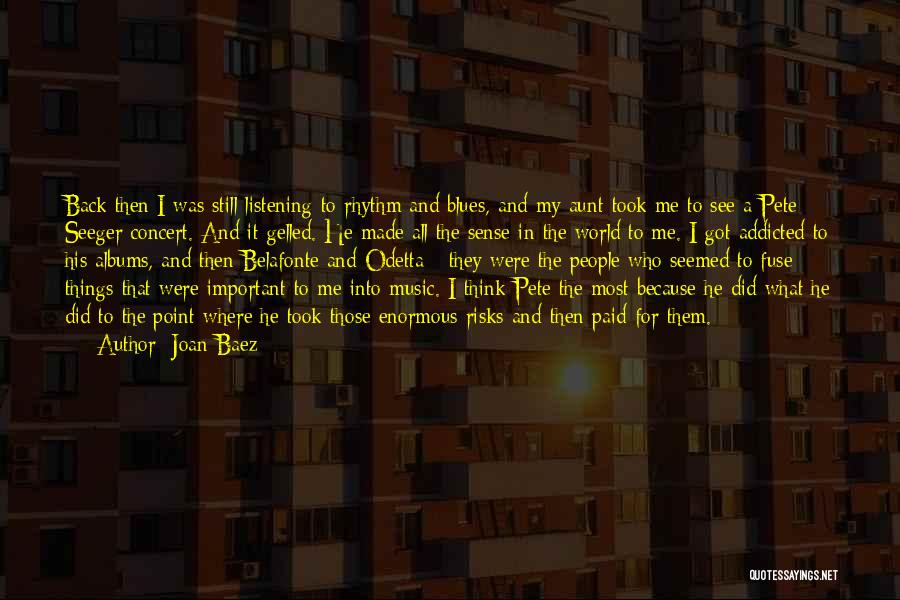 Back then I was still listening to rhythm and blues, and my aunt took me to see a Pete Seeger concert. And it gelled. He made all the sense in the world to me. I got addicted to his albums, and then Belafonte and Odetta - they were the people who seemed to fuse things that were important to me into music. I think Pete the most because he did what he did to the point where he took those enormous risks and then paid for them.

— Author: Joan Baez

QUOTESSAYINGS.NET